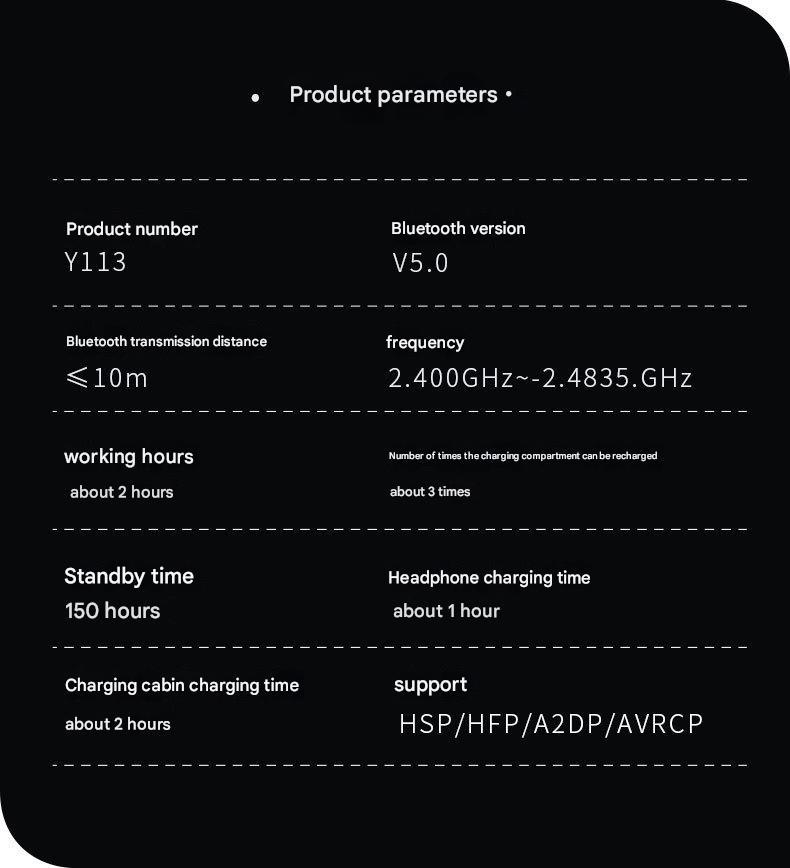 • Product parameters •

Product number
Y113

Bluetooth version
V5.0

Bluetooth transmission distance
≤10m

frequency
2.400GHz~-2.4835.GHz

working hours
about 2 hours

Number of times the charging compartment can be recharged
about 3 times

Standby time
150 hours

Headphone charging time
about 1 hour

Charging cabin charging time
about 2 hours

support
HSP/HFP/A2DP/AVRCP